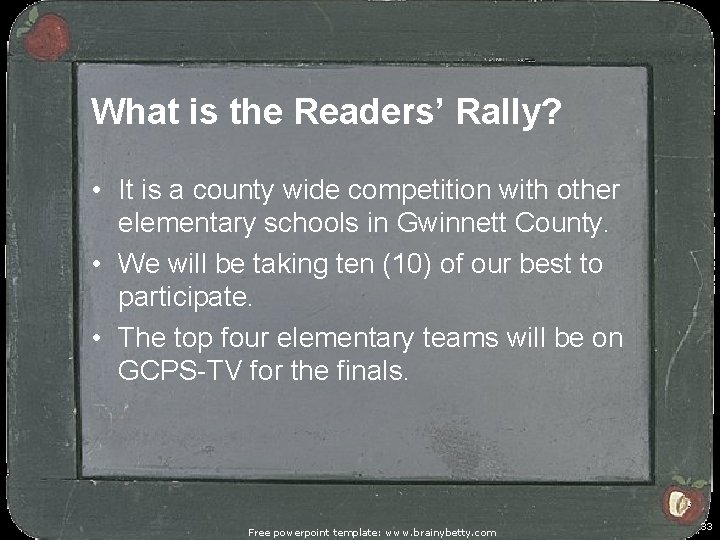 What is the Readers' Rally?

• It is a county wide competition with other elementary schools in Gwinnett County.
• We will be taking ten (10) of our best to participate.
• The top four elementary teams will be on GCPS-TV for the finals.

Free powerpoint template: www.brainybetty.com

33